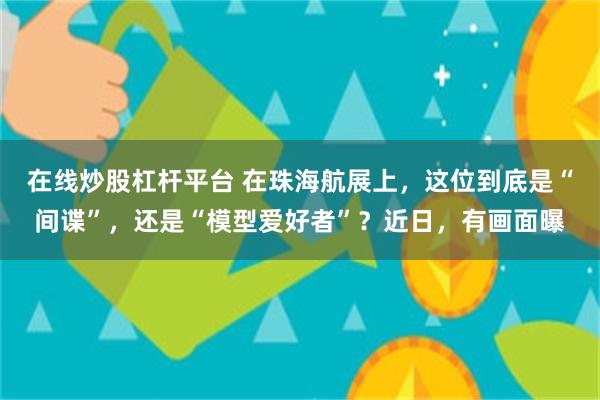 在线炒股杠杆平台 在珠海航展上，这位到底是“间谍”，还是“模型爱好者”？近日，有画面曝